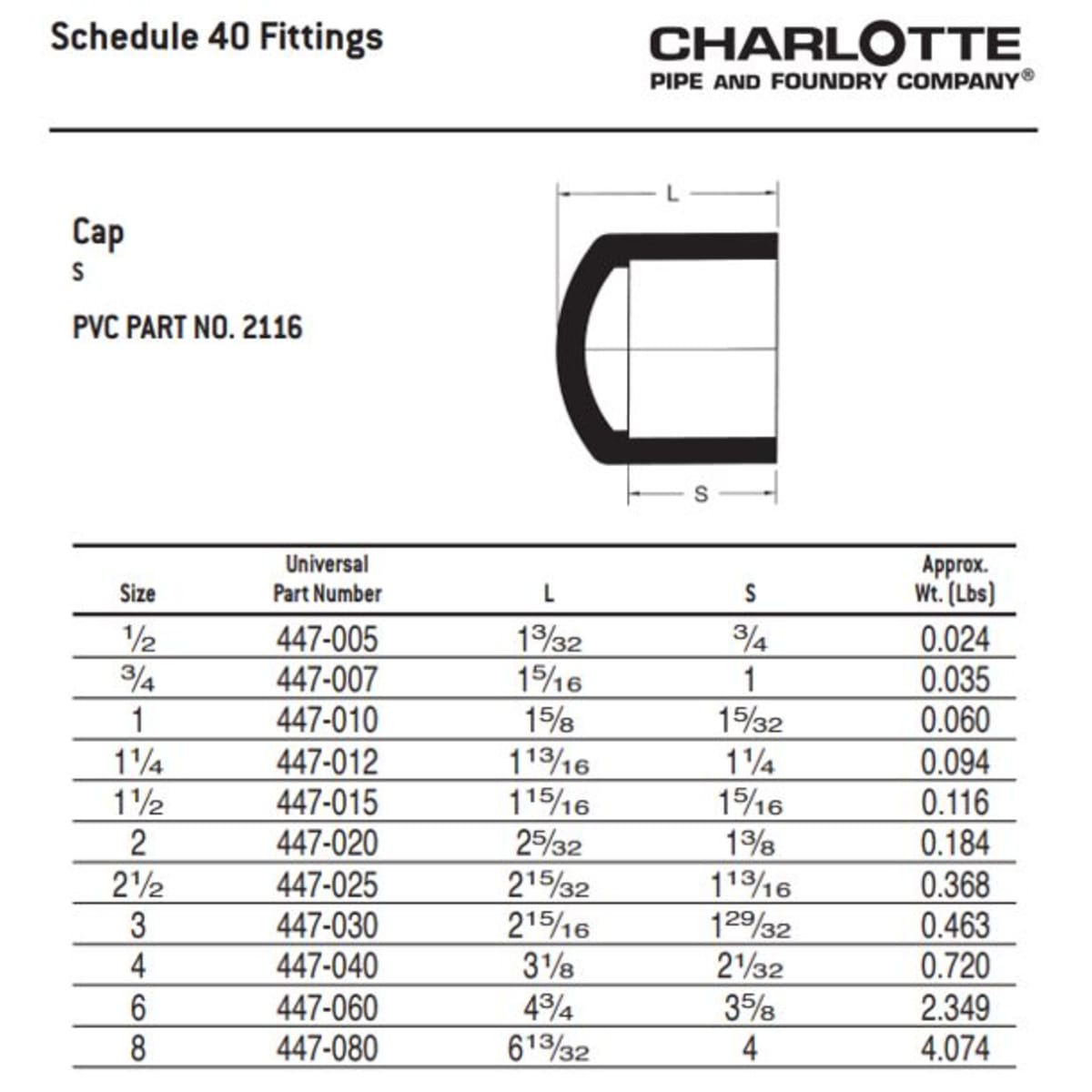 Schedule 40 Fittings

CHARLOTTE
PIPE AND FOUNDRY COMPANY®

Cap
S

PVC PART NO. 2116

L

S

| Size | Universal Part Number | L | S | Approx. Wt. (Lbs) |
|---|---|---|---|---|
| $\frac{1}{2}$ | 447-005 | $1\frac{3}{32}$ | $\frac{3}{4}$ | 0.024 |
| $\frac{3}{4}$ | 447-007 | $1\frac{5}{16}$ | 1 | 0.035 |
| 1 | 447-010 | $1\frac{5}{8}$ | $1\frac{5}{32}$ | 0.060 |
| $1\frac{1}{4}$ | 447-012 | $1\frac{13}{16}$ | $1\frac{1}{4}$ | 0.094 |
| $1\frac{1}{2}$ | 447-015 | $1\frac{15}{16}$ | $1\frac{5}{16}$ | 0.116 |
| 2 | 447-020 | $2\frac{5}{32}$ | $1\frac{3}{8}$ | 0.184 |
| $2\frac{1}{2}$ | 447-025 | $2\frac{15}{32}$ | $1\frac{13}{16}$ | 0.368 |
| 3 | 447-030 | $2\frac{15}{16}$ | $1\frac{29}{32}$ | 0.463 |
| 4 | 447-040 | $3\frac{1}{8}$ | $2\frac{1}{32}$ | 0.720 |
| 6 | 447-060 | $4\frac{3}{4}$ | $3\frac{5}{8}$ | 2.349 |
| 8 | 447-080 | $6\frac{13}{32}$ | 4 | 4.074 |